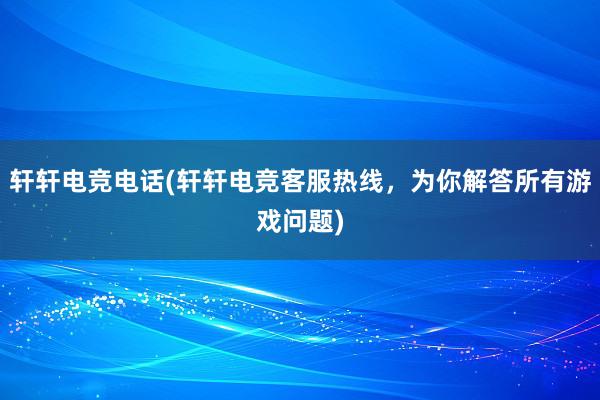 轩轩电竞电话(轩轩电竞客服热线，为你解答所有游戏问题)